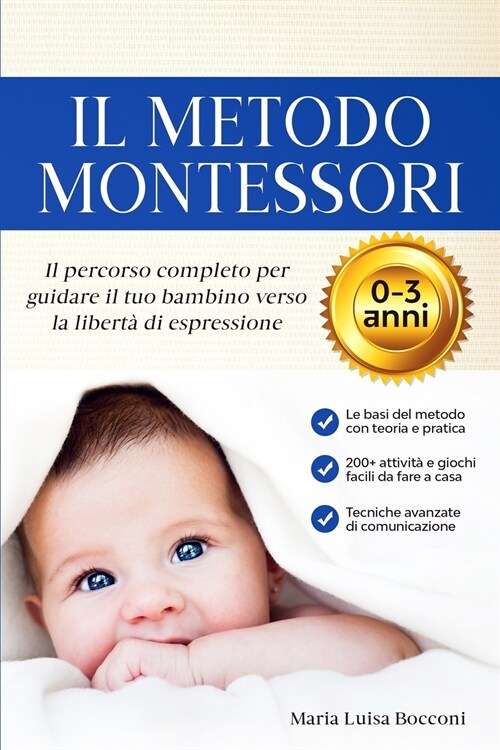 IL METODO MONTESSORI

Il percorso completo per guidare il tuo bambino verso la libertà di espressione

0-3 anni

Le basi del metodo con teoria e pratica

200+ attività e giochi facili da fare a casa

Tecniche avanzate di comunicazione

Maria Luisa Bocconi